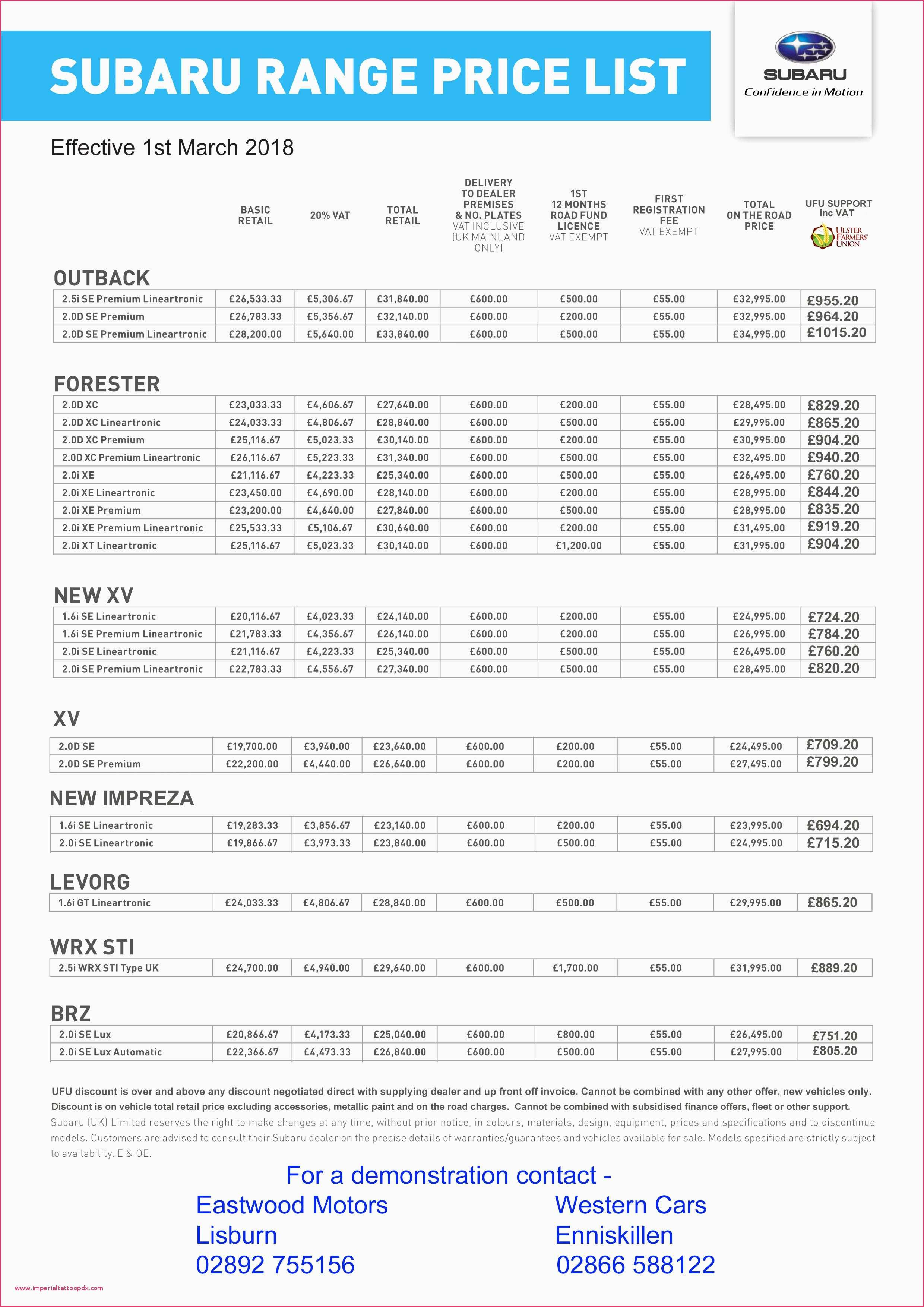 SUBARU RANGE PRICE LIST

SUBARU
Confidence in Motion

Effective 1st March 2018

| | BASIC RETAIL | 20% VAT | TOTAL RETAIL | DELIVERY TO DEALER PREMISES & NO. PLATES VAT INCLUSIVE (UK MAINLAND ONLY) | 1ST 12 MONTHS ROAD FUND LICENCE VAT EXEMPT | FIRST REGISTRATION FEE VAT EXEMPT | TOTAL ON THE ROAD PRICE | UFU SUPPORT inc VAT ULSTER FARMERS' UNION |
|---|---|---|---|---|---|---|---|---|

OUTBACK

| | | | | | | | | |
|---|---|---|---|---|---|---|---|---|
| 2.5i SE Premium Lineartronic | £26,533.33 | £5,306.67 | £31,840.00 | £600.00 | £500.00 | £55.00 | £32,995.00 | £955.20 |
| 2.0D SE Premium | £26,783.33 | £5,356.67 | £32,140.00 | £600.00 | £200.00 | £55.00 | £32,995.00 | £964.20 |
| 2.0D SE Premium Lineartronic | £28,200.00 | £5,640.00 | £33,840.00 | £600.00 | £500.00 | £55.00 | £34,995.00 | £1015.20 |

FORESTER

| | | | | | | | | |
|---|---|---|---|---|---|---|---|---|
| 2.0D XC | £23,033.33 | £4,606.67 | £27,640.00 | £600.00 | £200.00 | £55.00 | £28,495.00 | £829.20 |
| 2.0D XC Lineartronic | £24,033.33 | £4,806.67 | £28,840.00 | £600.00 | £500.00 | £55.00 | £29,995.00 | £865.20 |
| 2.0D XC Premium | £25,116.67 | £5,023.33 | £30,140.00 | £600.00 | £200.00 | £55.00 | £30,995.00 | £904.20 |
| 2.0D XC Premium Lineartronic | £26,116.67 | £5,223.33 | £31,340.00 | £600.00 | £500.00 | £55.00 | £32,495.00 | £940.20 |
| 2.0i XE | £21,116.67 | £4,223.33 | £25,340.00 | £600.00 | £500.00 | £55.00 | £26,495.00 | £760.20 |
| 2.0i XE Lineartronic | £23,450.00 | £4,690.00 | £28,140.00 | £600.00 | £200.00 | £55.00 | £28,995.00 | £844.20 |
| 2.0i XE Premium | £23,200.00 | £4,640.00 | £27,840.00 | £600.00 | £500.00 | £55.00 | £28,995.00 | £835.20 |
| 2.0i XE Premium Lineartronic | £25,533.33 | £5,106.67 | £30,640.00 | £600.00 | £200.00 | £55.00 | £31,495.00 | £919.20 |
| 2.0i XT Lineartronic | £25,116.67 | £5,023.33 | £30,140.00 | £600.00 | £1,200.00 | £55.00 | £31,995.00 | £904.20 |

NEW XV

| | | | | | | | | |
|---|---|---|---|---|---|---|---|---|
| 1.6i SE Lineartronic | £20,116.67 | £4,023.33 | £24,140.00 | £600.00 | £200.00 | £55.00 | £24,995.00 | £724.20 |
| 1.6i SE Premium Lineartronic | £21,783.33 | £4,356.67 | £26,140.00 | £600.00 | £200.00 | £55.00 | £26,995.00 | £784.20 |
| 2.0i SE Lineartronic | £21,116.67 | £4,223.33 | £25,340.00 | £600.00 | £500.00 | £55.00 | £26,495.00 | £760.20 |
| 2.0i SE Premium Lineartronic | £22,783.33 | £4,556.67 | £27,340.00 | £600.00 | £500.00 | £55.00 | £28,495.00 | £820.20 |

XV

| | | | | | | | | |
|---|---|---|---|---|---|---|---|---|
| 2.0D SE | £19,700.00 | £3,940.00 | £23,640.00 | £600.00 | £200.00 | £55.00 | £24,495.00 | £709.20 |
| 2.0D SE Premium | £22,200.00 | £4,440.00 | £26,640.00 | £600.00 | £200.00 | £55.00 | £27,495.00 | £799.20 |

NEW IMPREZA

| | | | | | | | | |
|---|---|---|---|---|---|---|---|---|
| 1.6i SE Lineartronic | £19,283.33 | £3,856.67 | £23,140.00 | £600.00 | £200.00 | £55.00 | £23,995.00 | £694.20 |
| 2.0i SE Lineartronic | £19,866.67 | £3,973.33 | £23,840.00 | £600.00 | £500.00 | £55.00 | £24,995.00 | £715.20 |

LEVORG

| | | | | | | | | |
|---|---|---|---|---|---|---|---|---|
| 1.6i GT Lineartronic | £24,033.33 | £4,806.67 | £28,840.00 | £600.00 | £500.00 | £55.00 | £29,995.00 | £865.20 |

WRX STI

| | | | | | | | | |
|---|---|---|---|---|---|---|---|---|
| 2.5i WRX STI Type UK | £24,700.00 | £4,940.00 | £29,640.00 | £600.00 | £1,700.00 | £55.00 | £31,995.00 | £889.20 |

BRZ

| | | | | | | | | |
|---|---|---|---|---|---|---|---|---|
| 2.0i SE Lux | £20,866.67 | £4,173.33 | £25,040.00 | £600.00 | £800.00 | £55.00 | £26,495.00 | £751.20 |
| 2.0i SE Lux Automatic | £22,366.67 | £4,473.33 | £26,840.00 | £600.00 | £500.00 | £55.00 | £27,995.00 | £805.20 |

UFU discount is over and above any discount negotiated direct with supplying dealer and up front off invoice. Cannot be combined with any other offer, new vehicles only. Discount is on vehicle total retail price excluding accessories, metallic paint and on the road charges. Cannot be combined with subsidised finance offers, fleet or other support.
Subaru (UK) Limited reserves the right to make changes at any time, without prior notice, in colours, materials, design, equipment, prices and specifications and to discontinue models. Customers are advised to consult their Subaru dealer on the precise details of warranties/guarantees and vehicles available for sale. Models specified are strictly subject to availability. E & OE.

For a demonstration contact -

Eastwood Motors
Lisburn
02892 755156

Western Cars
Enniskillen
02866 588122

www.imperialtattoopdx.com